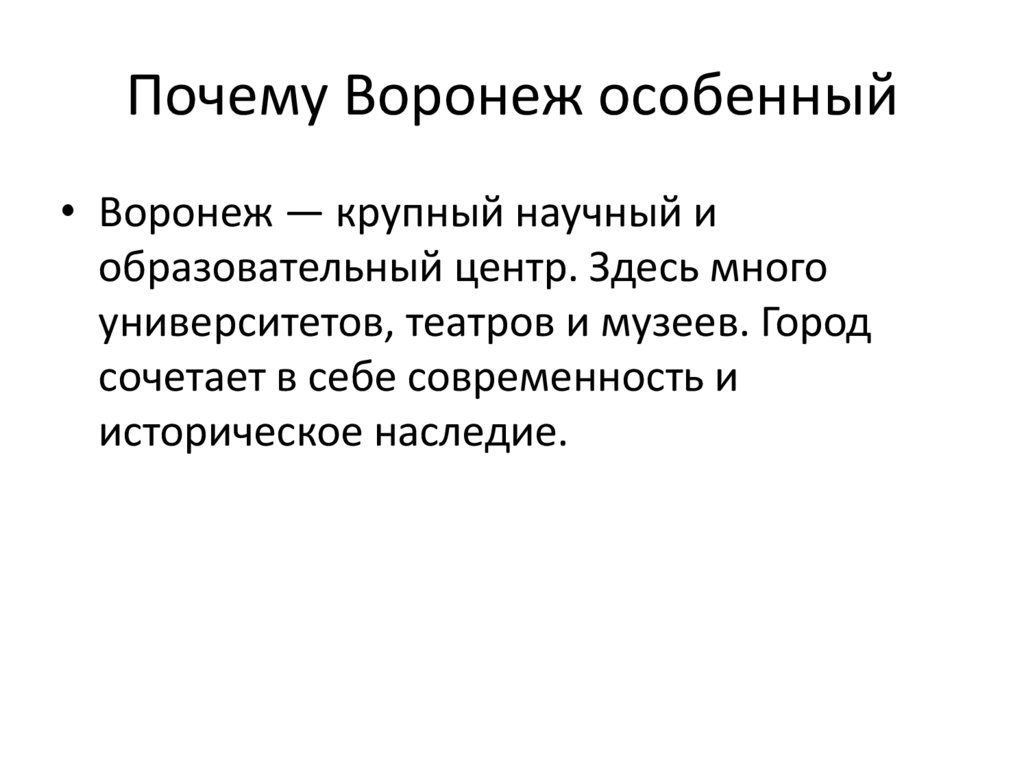 Почему Воронеж особенный

• Воронеж — крупный научный и образовательный центр. Здесь много университетов, театров и музеев. Город сочетает в себе современность и историческое наследие.